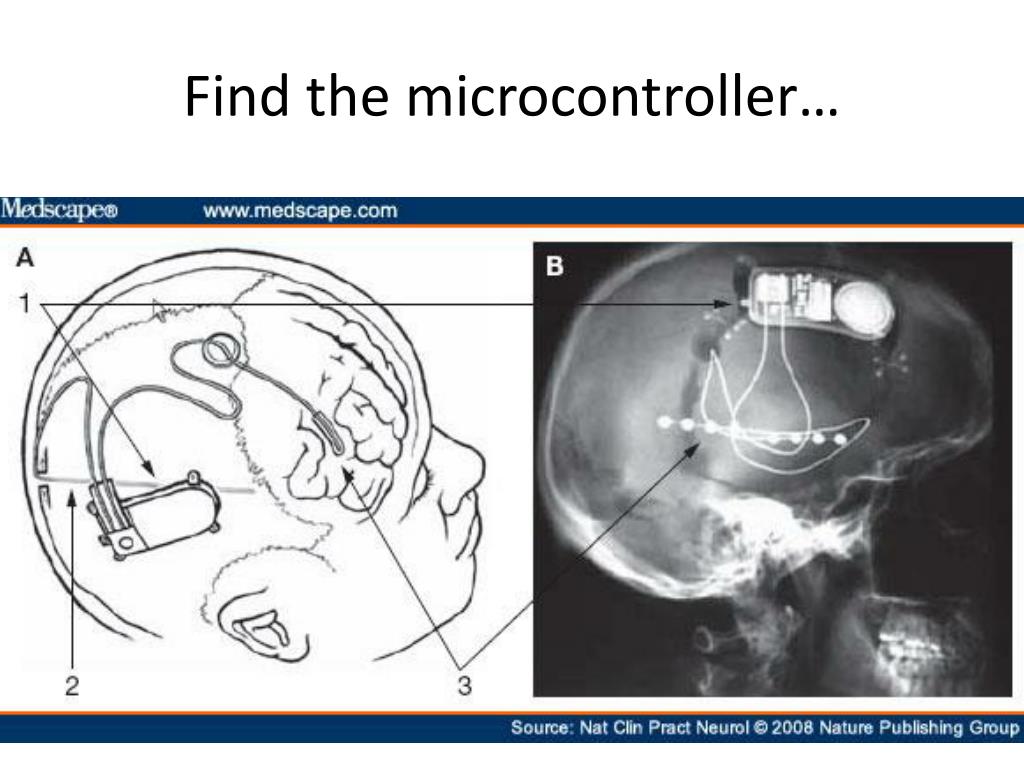 Find the microcontroller…

Medscape® www.medscape.com

A

1

2

3

B

Source: Nat Clin Pract Neurol © 2008 Nature Publishing Group